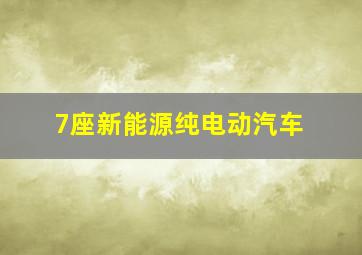 7座新能源纯电动汽车